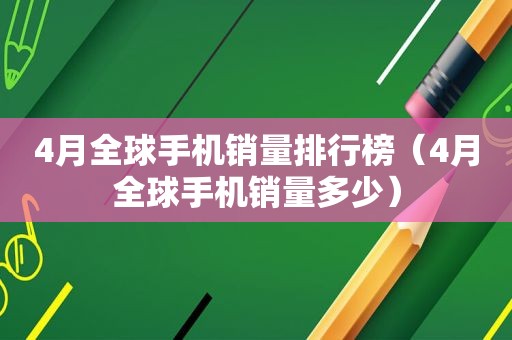 4月全球手机销量排行榜（4月全球手机销量多少）